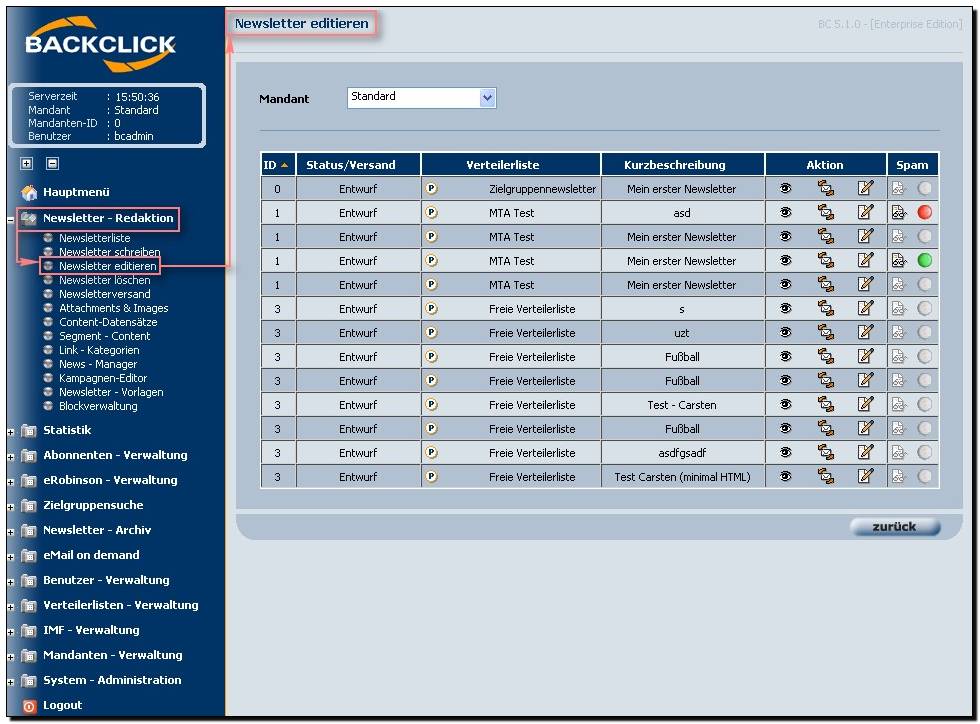 BACKCLICK

Serverzeit : 15:50:36
Mandant : Standard
Mandanten-ID : 0
Benutzer : bcadmin

Hauptmenü
Newsletter - Redaktion
Newsletterliste
Newsletter schreiben
Newsletter editieren
Newsletter löschen
Newsletterversand
Attachments & Images
Content-Datensätze
Segment - Content
Link - Kategorien
News - Manager
Kampagnen-Editor
Newsletter - Vorlagen
Blockverwaltung
Statistik
Abonnenten - Verwaltung
eRobinson - Verwaltung
Zielgruppensuche
Newsletter - Archiv
eMail on demand
Benutzer - Verwaltung
Verteilerlisten - Verwaltung
IMF - Verwaltung
Mandanten - Verwaltung
System - Administration
Logout

Newsletter editieren

BC 5.1.0 - [Enterprise Edition]

Mandant Standard

| ID | Status/Versand | Verteilerliste | Kurzbeschreibung | Aktion | Spam |
|---|---|---|---|---|---|
| 0 | Entwurf | Zielgruppennewsletter | Mein erster Newsletter | | |
| 1 | Entwurf | MTA Test | asd | | |
| 1 | Entwurf | MTA Test | Mein erster Newsletter | | |
| 1 | Entwurf | MTA Test | Mein erster Newsletter | | |
| 1 | Entwurf | MTA Test | Mein erster Newsletter | | |
| 3 | Entwurf | Freie Verteilerliste | s | | |
| 3 | Entwurf | Freie Verteilerliste | uzt | | |
| 3 | Entwurf | Freie Verteilerliste | Fußball | | |
| 3 | Entwurf | Freie Verteilerliste | Fußball | | |
| 3 | Entwurf | Freie Verteilerliste | Test - Carsten | | |
| 3 | Entwurf | Freie Verteilerliste | Fußball | | |
| 3 | Entwurf | Freie Verteilerliste | asdfgsadf | | |
| 3 | Entwurf | Freie Verteilerliste | Test Carsten (minimal HTML) | | |

zurück